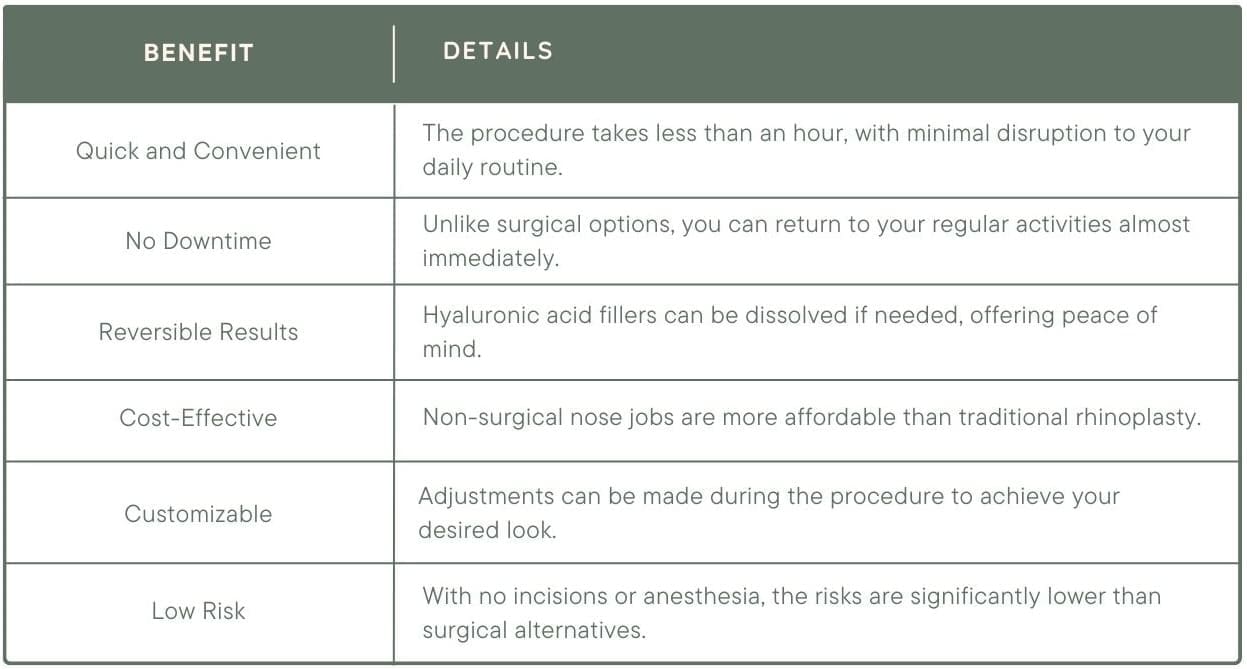 | BENEFIT | DETAILS |
|---|---|
| Quick and Convenient | The procedure takes less than an hour, with minimal disruption to your daily routine. |
| No Downtime | Unlike surgical options, you can return to your regular activities almost immediately. |
| Reversible Results | Hyaluronic acid fillers can be dissolved if needed, offering peace of mind. |
| Cost-Effective | Non-surgical nose jobs are more affordable than traditional rhinoplasty. |
| Customizable | Adjustments can be made during the procedure to achieve your desired look. |
| Low Risk | With no incisions or anesthesia, the risks are significantly lower than surgical alternatives. |